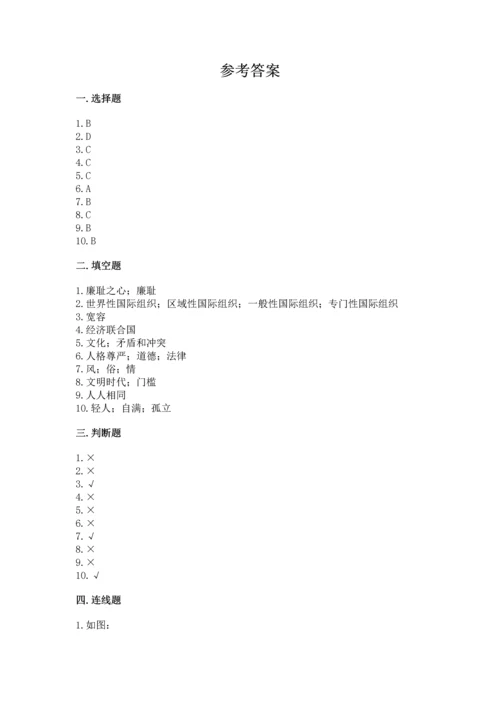 参考答案

一. 选择题

1. B
2. D
3. C
4. C
5. C
6. A
7. B
8. C
9. B
10. B

二. 填空题

1. 廉耻之心；廉耻
2. 世界性国际组织；区域性国际组织；一般性国际组织；专门性国际组织
3. 宽容
4. 经济联合国
5. 文化；矛盾和冲突
6. 人格尊严；道德；法律
7. 风；俗；情
8. 文明时代；门槛
9. 人人相同
10. 轻人；自满；孤立

三. 判断题

1. ×
2. ×
3. √
4. ×
5. ×
6. ×
7. √
8. ×
9. ×
10. √

四. 连线题

1. 如图：